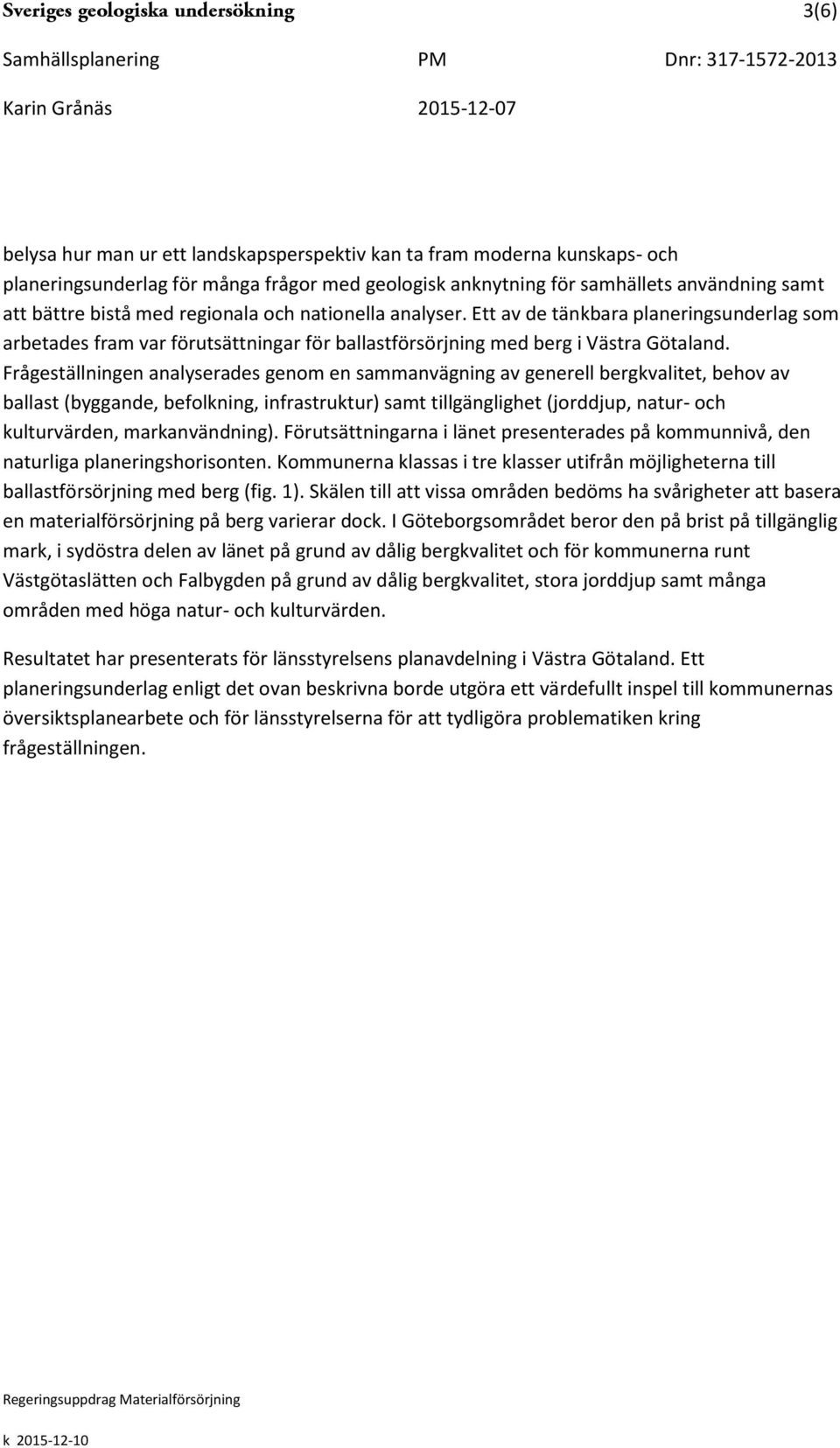 Sveriges geologiska undersökning 3(6)

Samhällsplanering PM Dnr: 317-1572-2013

Karin Grånäs 2015-12-07

belysa hur man ur ett landskapsperspektiv kan ta fram moderna kunskaps- och planeringsunderlag för många frågor med geologisk anknytning för samhällets användning samt att bättre bistå med regionala och nationella analyser. Ett av de tänkbara planeringsunderlag som arbetades fram var förutsättningar för ballastförsörjning med berg i Västra Götaland. Frågeställningen analyserades genom en sammanvägning av generell bergkvalitet, behov av ballast (byggande, befolkning, infrastruktur) samt tillgänglighet (jorddjup, natur- och kulturvärden, markanvändning). Förutsättningarna i länet presenterades på kommunnivå, den naturliga planeringshorisonten. Kommunerna klassas i tre klasser utifrån möjligheterna till ballastförsörjning med berg (fig. 1). Skälen till att vissa områden bedöms ha svårigheter att basera en materialförsörjning på berg varierar dock. I Göteborgsområdet beror den på brist på tillgänglig mark, i sydöstra delen av länet på grund av dålig bergkvalitet och för kommunerna runt Västgötaslätten och Falbygden på grund av dålig bergkvalitet, stora jorddjup samt många områden med höga natur- och kulturvärden.

Resultatet har presenterats för länsstyrelsens planavdelning i Västra Götaland. Ett planeringsunderlag enligt det ovan beskrivna borde utgöra ett värdefullt inspel till kommunernas översiktsplanearbete och för länsstyrelserna för att tydligöra problematiken kring frågeställningen.

Regeringsuppdrag Materialförsörjning

k 2015-12-10